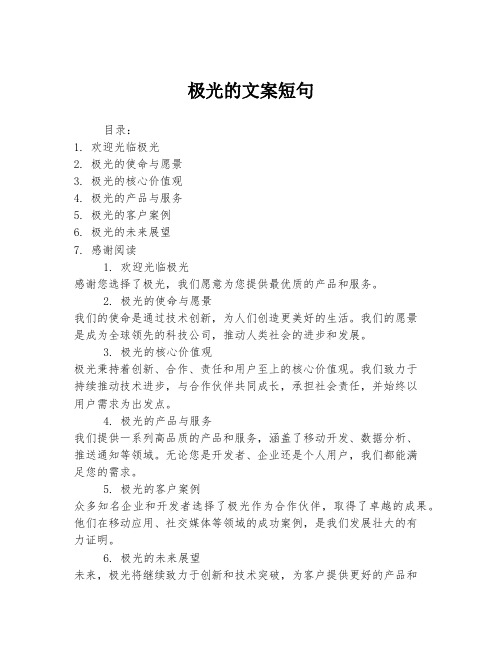 极光的文案短句

目录：
1. 欢迎光临极光
2. 极光的使命与愿景
3. 极光的核心价值观
4. 极光的产品与服务
5. 极光的客户案例
6. 极光的未来展望
7. 感谢阅读

1. 欢迎光临极光
感谢您选择了极光，我们愿意为您提供最优质的产品和服务。

2. 极光的使命与愿景
我们的使命是通过技术创新，为人们创造更美好的生活。我们的愿景是成为全球领先的科技公司，推动人类社会的进步和发展。

3. 极光的核心价值观
极光秉持着创新、合作、责任和用户至上的核心价值观。我们致力于持续推动技术进步，与合作伙伴共同成长，承担社会责任，并始终以用户需求为出发点。

4. 极光的产品与服务
我们提供一系列高品质的产品和服务，涵盖了移动开发、数据分析、推送通知等领域。无论您是开发者、企业还是个人用户，我们都能满足您的需求。

5. 极光的客户案例
众多知名企业和开发者选择了极光作为合作伙伴，取得了卓越的成果。他们在移动应用、社交媒体等领域的成功案例，是我们发展壮大的有力证明。

6. 极光的未来展望
未来，极光将继续致力于创新和技术突破，为客户提供更好的产品和